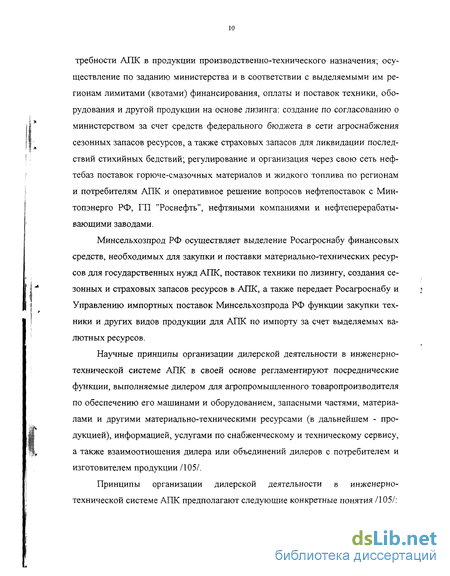 10

требности АПК в продукции производственно-технического назначения; осуществление по заданию министерства и в соответствии с выделяемыми им регионам лимитами (квотами) финансирования, оплаты и поставок техники, оборудования и другой продукции на основе лизинга: создание по согласованию о министерством за счет средств федерального бюджета в сети агроснабжения сезонных запасов ресурсов, а также страховых запасов для ликвидации последствий стихийных бедствий; регулирование и организация через свою сеть нефтебаз поставок горюче-смазочных материалов и жидкого топлива по регионам и потребителям АПК и оперативное решение вопросов нефтепоставок с Минтопэнерго РФ, ГП "Роснефть", нефтяными компаниями и нефтеперерабатывающими заводами.

Минсельхозпрод РФ осуществляет выделение Росагроснабу финансовых средств, необходимых для закупки и поставки материально-технических ресурсов для государственных нужд АПК, поставок техники по лизингу, создания сезонных и страховых запасов ресурсов в АПК, а также передает Росагроснабу и Управлению импортных поставок Минсельхозпрода РФ функции закупки техники и других видов продукции для АПК по импорту за счет выделяемых валютных ресурсов.

Научные принципы организации дилерской деятельности в инженерно-технической системе АПК в своей основе регламентируют посреднические функции, выполняемые дилером для агропромышленного товаропроизводителя по обеспечению его машинами и оборудованием, запасными частями, материалами и другими материально-техническими ресурсами (в дальнейшем - продукцией), информацией, услугами по снабженческому и техническому сервису, а также взаимоотношения дилера или объединений дилеров с потребителем и изготовителем продукции /105/.

Принципы организации дилерской деятельности в инженерно-технической системе АПК предполагают следующие конкретные понятия /105/:

dsLib.net
библиотека диссертаций